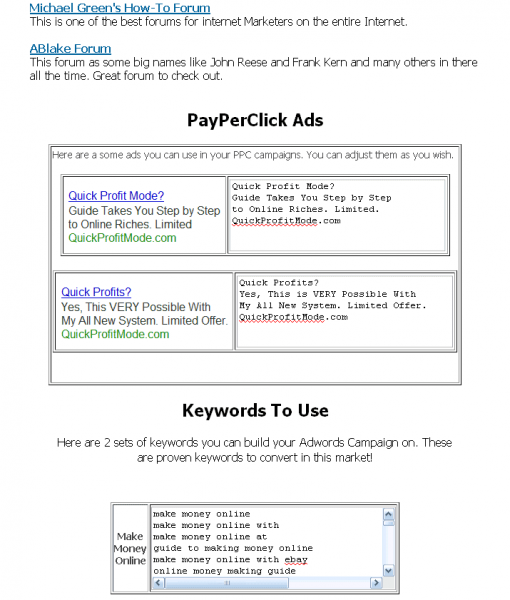 Michael Green's How-To Forum
This is one of the best forums for internet Marketers on the entire Internet.

ABlake Forum
This forum as some big names like John Reese and Frank Kern and many others in there all the time. Great forum to check out.

PayPerClick Ads

Here are a some ads you can use in your PPC campaigns. You can adjust them as you wish.

Quick Profit Mode?
Guide Takes You Step by Step to Online Riches. Limited
QuickProfitMode.com

Quick Profit Mode?
Guide Takes You Step by Step to Online Riches. Limited.
QuickProfitMode.com

Quick Profits?
Yes, This VERY Possible With My All New System. Limited Offer.
QuickProfitMode.com

Quick Profits?
Yes, This is VERY Possible With My All New System. Limited Offer.
QuickProfitMode.com

Keywords To Use

Here are 2 sets of keywords you can build your Adwords Campaign on. These are proven keywords to convert in this market!

Make Money Online

make money online
make money online with
make money online at
guide to making money online
make money online with ebay
online money making guide